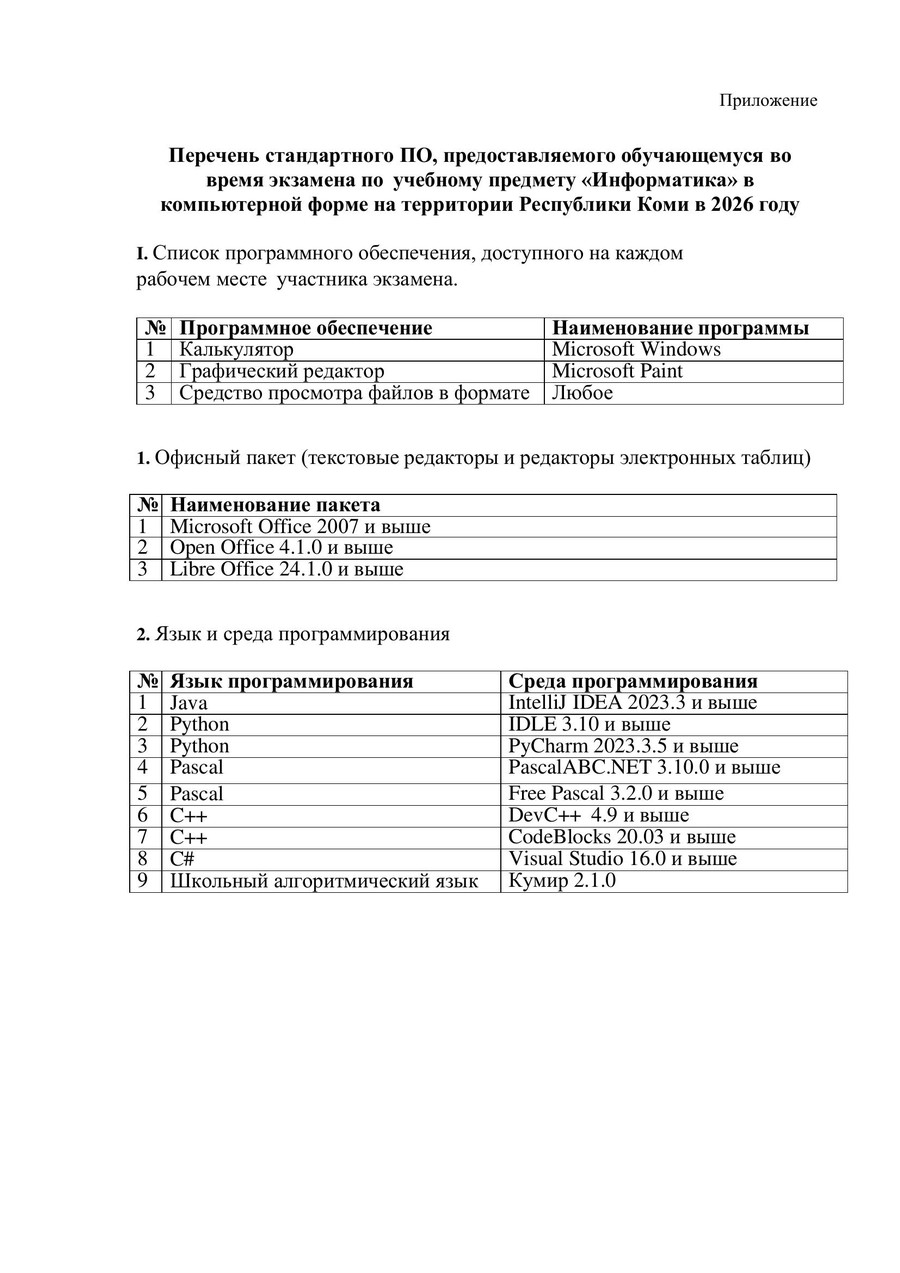 Приложение

**Перечень стандартного ПО, предоставляемого обучающемуся во время экзамена по учебному предмету «Информатика» в компьютерной форме на территории Республики Коми в 2026 году**

**I.** Список программного обеспечения, доступного на каждом рабочем месте участника экзамена.

| № | Программное обеспечение | Наименование программы |
|---|---|---|
| 1 | Калькулятор | Microsoft Windows |
| 2 | Графический редактор | Microsoft Paint |
| 3 | Средство просмотра файлов в формате | Любое |

**1.** Офисный пакет (текстовые редакторы и редакторы электронных таблиц)

| № | Наименование пакета |
|---|---|
| 1 | Microsoft Office 2007 и выше |
| 2 | Open Office 4.1.0 и выше |
| 3 | Libre Office 24.1.0 и выше |

**2.** Язык и среда программирования

| № | Язык программирования | Среда программирования |
|---|---|---|
| 1 | Java | IntelliJ IDEA 2023.3 и выше |
| 2 | Python | IDLE 3.10 и выше |
| 3 | Python | PyCharm 2023.3.5 и выше |
| 4 | Pascal | PascalABC.NET 3.10.0 и выше |
| 5 | Pascal | Free Pascal 3.2.0 и выше |
| 6 | C++ | DevC++ 4.9 и выше |
| 7 | C++ | CodeBlocks 20.03 и выше |
| 8 | C# | Visual Studio 16.0 и выше |
| 9 | Школьный алгоритмический язык | Кумир 2.1.0 |